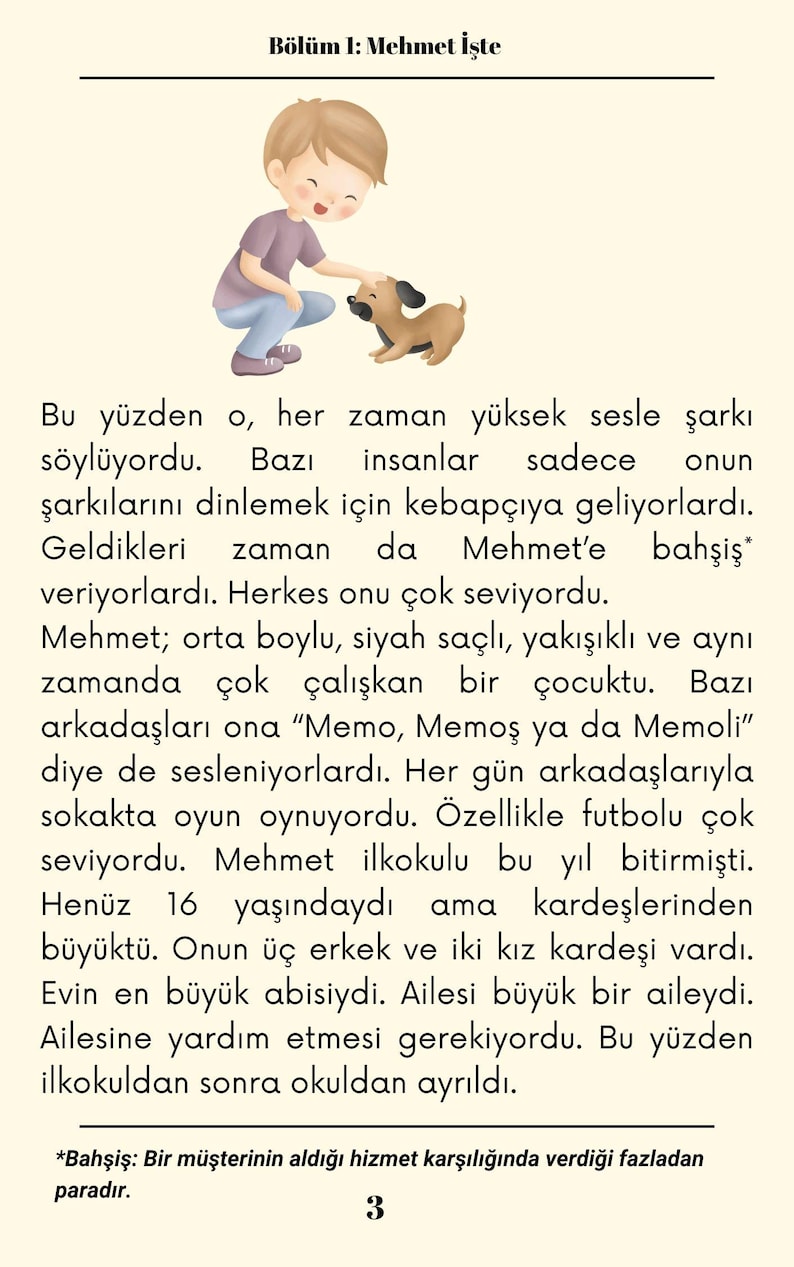 Bölüm 1: Mehmet İşte

Bu yüzden o, her zaman yüksek sesle şarkı söylüyordu. Bazı insanlar sadece onun şarkılarını dinlemek için kebapçıya geliyorlardı. Geldikleri zaman da Mehmet'e bahşiş* veriyorlardı. Herkes onu çok seviyordu.
Mehmet; orta boylu, siyah saçlı, yakışıklı ve aynı zamanda çok çalışkan bir çocuktu. Bazı arkadaşları ona "Memo, Memoş ya da Memoli" diye de sesleniyorlardı. Her gün arkadaşlarıyla sokakta oyun oynuyordu. Özellikle futbolu çok seviyordu. Mehmet ilkokulu bu yıl bitirmişti. Henüz 16 yaşındaydı ama kardeşlerinden büyüktü. Onun üç erkek ve iki kız kardeşi vardı. Evin en büyük abisiydi. Ailesi büyük bir aileydi. Ailesine yardım etmesi gerekiyordu. Bu yüzden ilkokuldan sonra okuldan ayrıldı.

*Bahşiş: Bir müşterinin aldığı hizmet karşılığında verdiği fazladan paradır.

3